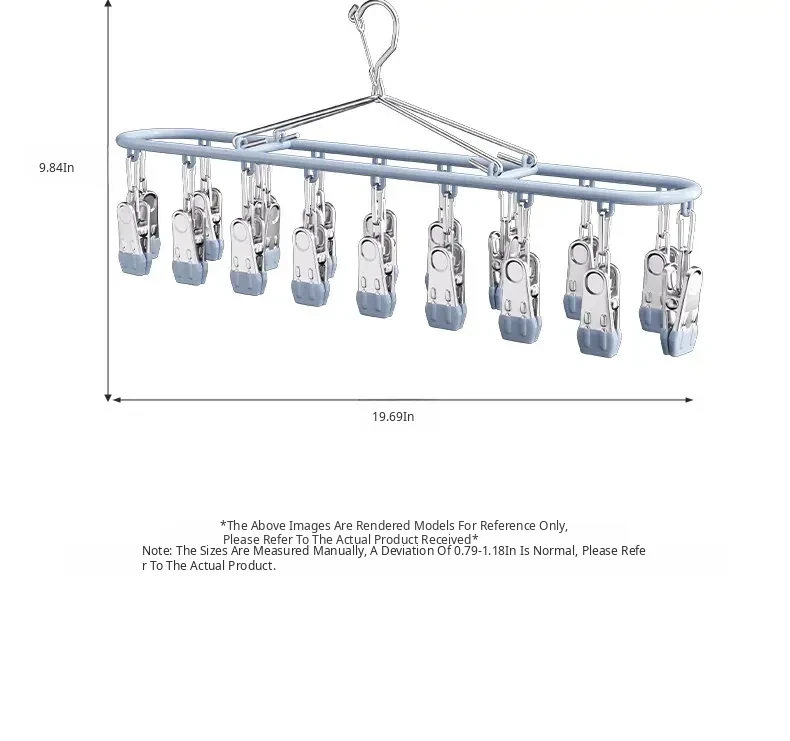 9.84In

19.69In

*The Above Images Are Rendered Models For Reference Only, Please Refer To The Actual Product Received*

Note: The Sizes Are Measured Manually, A Deviation Of 0.79-1.18In Is Normal, Please Refer To The Actual Product.